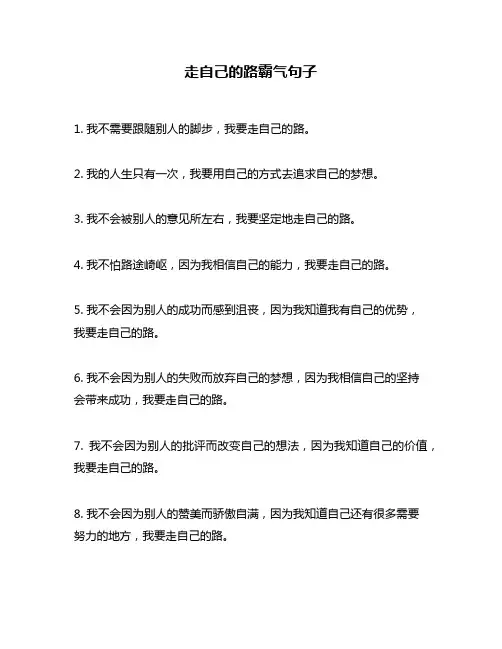 走自己的路霸气句子

1. 我不需要跟随别人的脚步，我要走自己的路。

2. 我的人生只有一次，我要用自己的方式去追求自己的梦想。

3. 我不会被别人的意见所左右，我要坚定地走自己的路。

4. 我不怕路途崎岖，因为我相信自己的能力，我要走自己的路。

5. 我不会因为别人的成功而感到沮丧，因为我知道我有自己的优势，我要走自己的路。

6. 我不会因为别人的失败而放弃自己的梦想，因为我相信自己的坚持会带来成功，我要走自己的路。

7. 我不会因为别人的批评而改变自己的想法，因为我知道自己的价值，我要走自己的路。

8. 我不会因为别人的赞美而骄傲自满，因为我知道自己还有很多需要努力的地方，我要走自己的路。